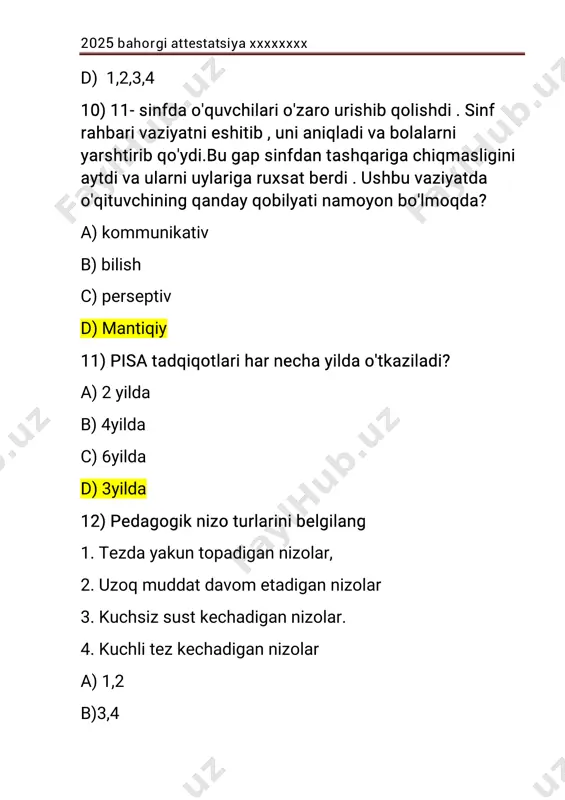 2025 bahorgi attestatsiya xxxxxxxx

D) 1,2,3,4

10) 11- sinfda o'quvchilari o'zaro urishib qolishdi . Sinf rahbari vaziyatni eshitib , uni aniqladi va bolalarni yarshtirib qo'ydi.Bu gap sinfdan tashqariga chiqmasligini aytdi va ularni uylariga ruxsat berdi . Ushbu vaziyatda o'qituvchining qanday qobilyati namoyon bo'lmoqda?

A) kommunikativ

B) bilish

C) perseptiv

D) Mantiqiy

11) PISA tadqiqotlari har necha yilda o'tkaziladi?

A) 2 yilda

B) 4yilda

C) 6yilda

D) 3yilda

12) Pedagogik nizo turlarini belgilang

1. Tezda yakun topadigan nizolar,

2. Uzoq muddat davom etadigan nizolar

3. Kuchsiz sust kechadigan nizolar.

4. Kuchli tez kechadigan nizolar

A) 1,2

B)3,4

FaylHub.uz